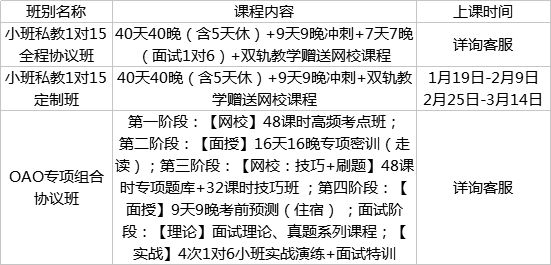 | 班别名称 | 课程内容 | 上课时间 |
|---|---|---|
| 小班私教1对15全程协议班 | 40天40晚（含5天休）+9天9晚冲刺+7天7晚（面试1对6）+双轨教学赠送网校课程 | 详询客服 |
| 小班私教1对15定制班 | 40天40晚（含5天休）+9天9晚冲刺+双轨教学赠送网校课程 | 1月19日-2月9日 2月25日-3月14日 |
| OAO专项组合协议班 | 第一阶段：【网校】48课时高频考点班；第二阶段：【面授】16天16晚专项密训（走读）；第三阶段：【网校：技巧+刷题】48课时专项题库+32课时技巧班 ；第四阶段：【面授】9天9晚考前预测（住宿） ；面试阶段：【理论】面试理论、真题系列课程；【实战】4次1对6小班实战演练+面试特训 | 详询客服 |